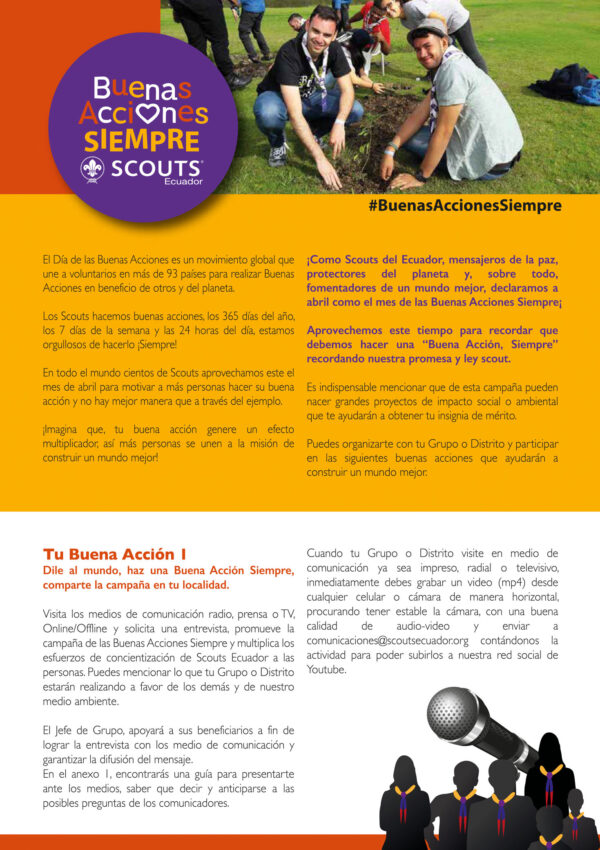 Buenas Acciones SIEMPRE
SCOUTS
Ecuador

#BuenasAccionesSiempre

El Día de las Buenas Acciones es un movimiento global que une a voluntarios en más de 93 países para realizar Buenas Acciones en beneficio de otros y del planeta.

Los Scouts hacemos buenas acciones, los 365 días del año, los 7 días de la semana y las 24 horas del día, estamos orgullosos de hacerlo ¡Siempre!

En todo el mundo cientos de Scouts aprovechamos este el mes de abril para motivar a más personas hacer su buena acción y no hay mejor manera que a través del ejemplo.

¡Imagina que, tu buena acción genere un efecto multiplicador, así más personas se unen a la misión de construir un mundo mejor!

¡Como Scouts del Ecuador, mensajeros de la paz, protectores del planeta y, sobre todo, fomentadores de un mundo mejor, declaramos a abril como el mes de las Buenas Acciones Siempre¡

Aprovechemos este tiempo para recordar que debemos hacer una "Buena Acción, Siempre" recordando nuestra promesa y ley scout.

Es indispensable mencionar que de esta campaña pueden nacer grandes proyectos de impacto social o ambiental que te ayudarán a obtener tu insignia de mérito.

Puedes organizarte con tu Grupo o Distrito y participar en las siguientes buenas acciones que ayudarán a construir un mundo mejor.

Tu Buena Acción 1
Dile al mundo, haz una Buena Acción Siempre, comparte la campaña en tu localidad.

Visita los medios de comunicación radio, prensa o TV, Online/Offline y solicita una entrevista, promueve la campaña de las Buenas Acciones Siempre y multiplica los esfuerzos de concientización de Scouts Ecuador a las personas. Puedes mencionar lo que tu Grupo o Distrito estarán realizando a favor de los demás y de nuestro medio ambiente.

El Jefe de Grupo, apoyará a sus beneficiarios a fin de lograr la entrevista con los medio de comunicación y garantizar la difusión del mensaje.
En el anexo 1, encontrarás una guía para presentarte ante los medios, saber que decir y anticiparse a las posibles preguntas de los comunicadores.

Cuando tu Grupo o Distrito visite en medio de comunicación ya sea impreso, radial o televisivo, inmediatamente debes grabar un video (mp4) desde cualquier celular o cámara de manera horizontal, procurando tener estable la cámara, con una buena calidad de audio-video y enviar a comunicaciones@scoutsecuador.org contándonos la actividad para poder subirlos a nuestra red social de Youtube.